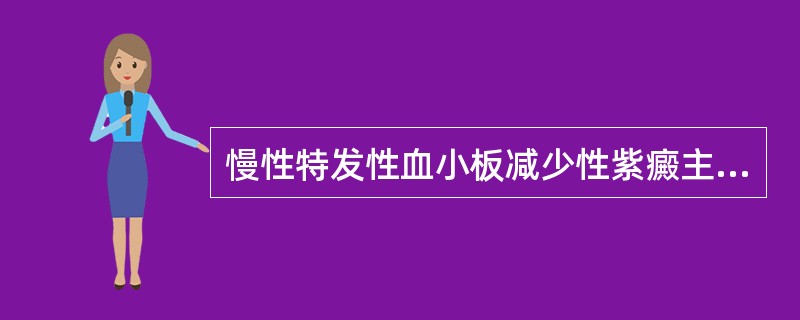 慢性特发性血小板减少性紫癜主...